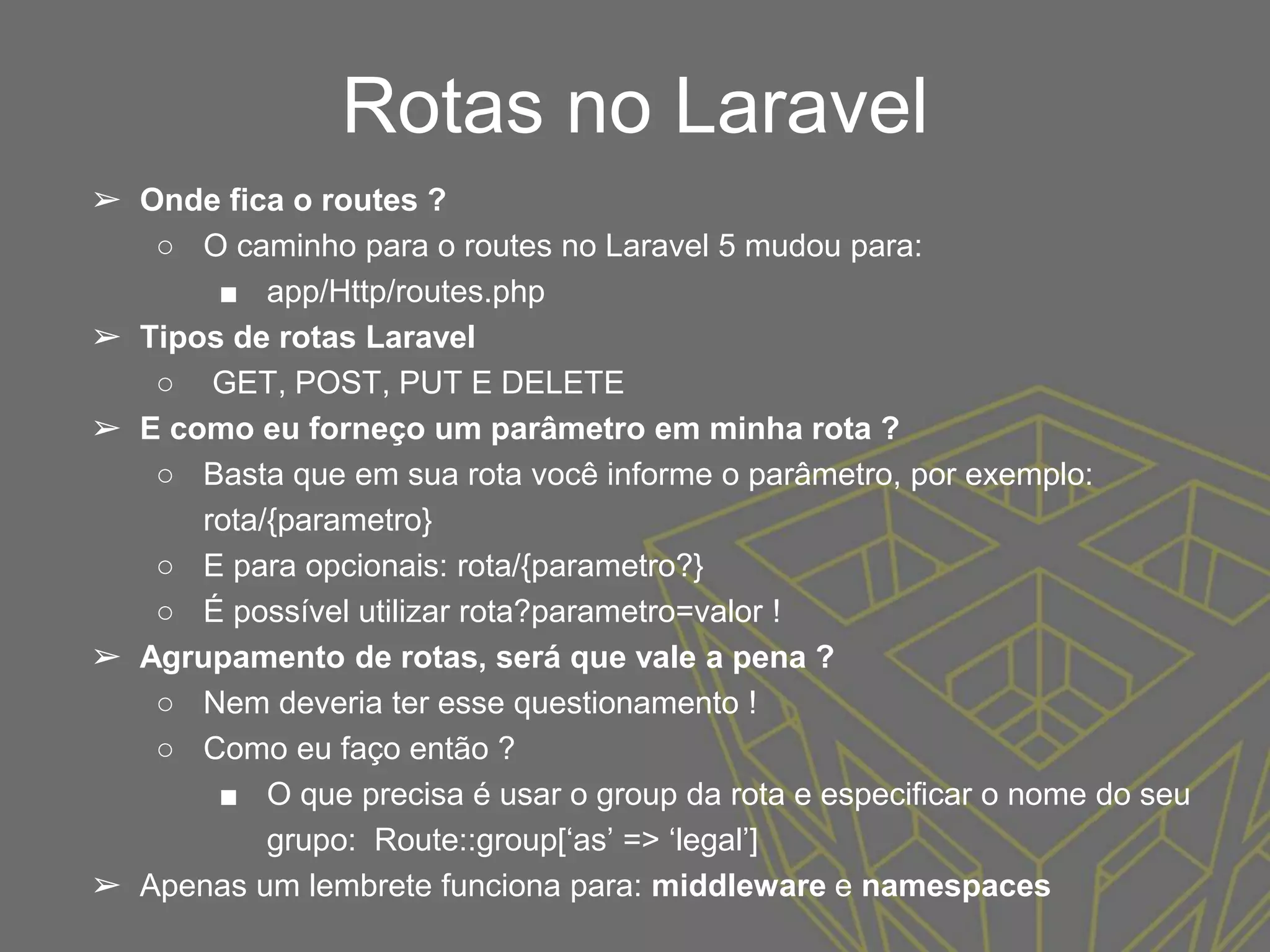 Rotas no Laravel

➢ Onde fica o routes ?
○ O caminho para o routes no Laravel 5 mudou para:
■ app/Http/routes.php
➢ Tipos de rotas Laravel
○ GET, POST, PUT E DELETE
➢ E como eu forneço um parâmetro em minha rota ?
○ Basta que em sua rota você informe o parâmetro, por exemplo: rota/{parametro}
○ E para opcionais: rota/{parametro?}
○ É possível utilizar rota?parametro=valor !
➢ Agrupamento de rotas, será que vale a pena ?
○ Nem deveria ter esse questionamento !
○ Como eu faço então ?
■ O que precisa é usar o group da rota e especificar o nome do seu grupo: Route::group[‘as’ => ‘legal’]
➢ Apenas um lembrete funciona para: middleware e namespaces